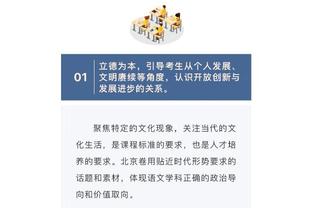 01

立德为本，引导考生从个人发展、文明赓续等角度，认识开放创新与发展进步的关系。

聚焦特定的文化现象，关注当代的文化生活，是课程标准的要求，也是人才培养的要求。北京卷用贴近时代形势要求的话题和素材，体现语文学科正确的政治导向和价值取向。